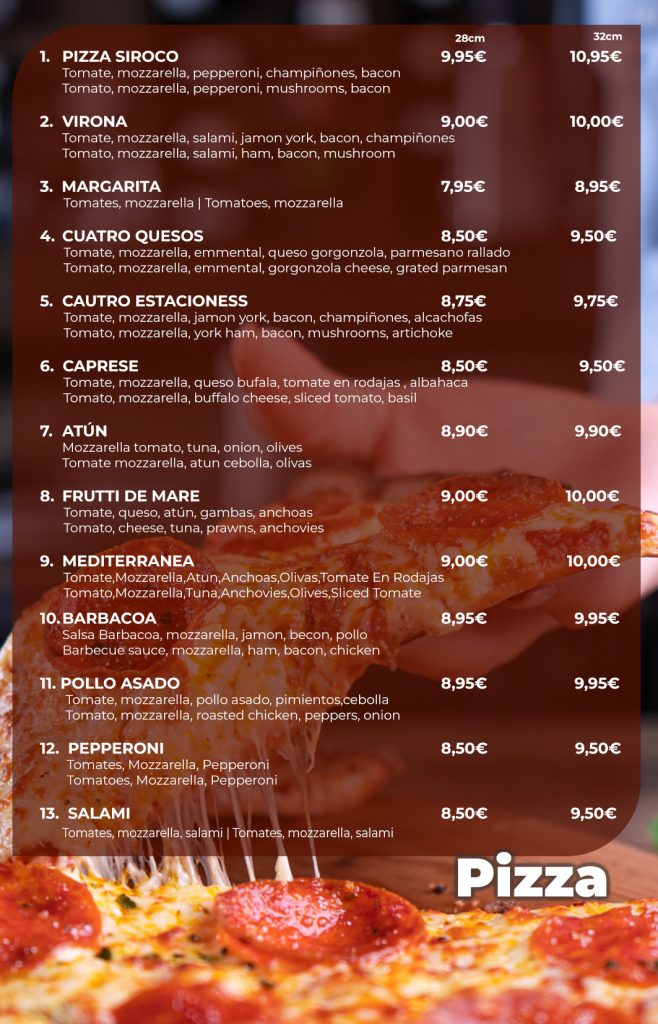 28cm 32cm

1. PIZZA SIROCO 9,95€ 10,95€
Tomate, mozzarella, pepperoni, champiñones, bacon
Tomato, mozzarella, pepperoni, mushrooms, bacon

2. VIRONA 9,00€ 10,00€
Tomate, mozzarella, salami, jamon york, bacon, champiñones
Tomato, mozzarella, salami, ham, bacon, mushroom

3. MARGARITA 7,95€ 8,95€
Tomates, mozzarella | Tomatoes, mozzarella

4. CUATRO QUESOS 8,50€ 9,50€
Tomate, mozzarella, emmental, queso gorgonzola, parmesano rallado
Tomato, mozzarella, emmental, gorgonzola cheese, grated parmesan

5. CAUTRO ESTACIONESS 8,75€ 9,75€
Tomate, mozzarella, jamon york, bacon, champiñones, alcachofas
Tomato, mozzarella, york ham, bacon, mushrooms, artichoke

6. CAPRESE 8,50€ 9,50€
Tomate, mozzarella, queso bufala, tomate en rodajas , albahaca
Tomato, mozzarella, buffalo cheese, sliced tomato, basil

7. ATÚN 8,90€ 9,90€
Mozzarella tomato, tuna, onion, olives
Tomate mozzarella, atun cebolla, olivas

8. FRUTTI DE MARE 9,00€ 10,00€
Tomate, queso, atún, gambas, anchoas
Tomato, cheese, tuna, prawns, anchovies

9. MEDITERRANEA 9,00€ 10,00€
Tomate,Mozzarella,Atun,Anchoas,Olivas,Tomate En Rodajas
Tomato,Mozzarella,Tuna,Anchovies,Olives,Sliced Tomate

10. BARBACOA 8,95€ 9,95€
Salsa Barbacoa, mozzarella, jamon, becon, pollo
Barbecue sauce, mozzarella, ham, bacon, chicken

11. POLLO ASADO 8,95€ 9,95€
Tomate, mozzarella, pollo asado, pimientos,cebolla
Tomato, mozzarella, roasted chicken, peppers, onion

12. PEPPERONI 8,50€ 9,50€
Tomates, Mozzarella, Pepperoni
Tomatoes, Mozzarella, Pepperoni

13. SALAMI 8,50€ 9,50€
Tomates, mozzarella, salami | Tomates, mozzarella, salami

Pizza